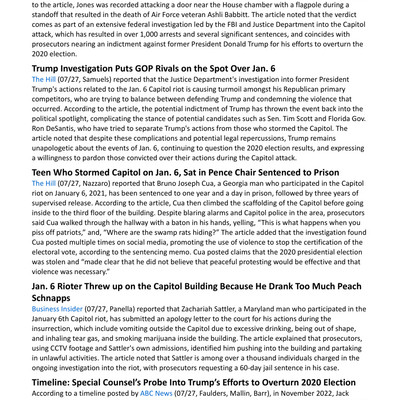 to the article, Jones was recorded attacking a door near the House chamber with a flagpole during a standoff that resulted in the death of Air Force veteran Ashli Babbitt. The article noted that the verdict comes as part of an extensive federal investigation led by the FBI and Justice Department into the Capitol attack, which has resulted in over 1,000 arrests and several significant sentences, and coincides with prosecutors nearing an indictment against former President Donald Trump for his efforts to overturn the 2020 election.

Trump Investigation Puts GOP Rivals on the Spot Over Jan. 6
The Hill (07/27, Samuels) reported that the Justice Department's investigation into former President Trump's actions related to the Jan. 6 Capitol riot is causing turmoil amongst his Republican primary competitors, who are trying to balance between defending Trump and condemning the violence that occurred. According to the article, the potential indictment of Trump has thrown the event back into the political spotlight, complicating the stance of potential candidates such as Sen. Tim Scott and Florida Gov. Ron DeSantis, who have tried to separate Trump's actions from those who stormed the Capitol. The article noted that despite these complications and potential legal repercussions, Trump remains unapologetic about the events of Jan. 6, continuing to question the 2020 election results, and expressing a willingness to pardon those convicted over their actions during the Capitol attack.

Teen Who Stormed Capitol on Jan. 6, Sat in Pence Chair Sentenced to Prison
The Hill (07/27, Nazzaro) reported that Bruno Joseph Cua, a Georgia man who participated in the Capitol riot on January 6, 2021, has been sentenced to one year and a day in prison, followed by three years of supervised release. According to the article, Cua then climbed the scaffolding of the Capitol before going inside to the third floor of the building. Despite blaring alarms and Capitol police in the area, prosecutors said Cua walked through the hallway with a baton in his hands, yelling, "This is what happens when you piss off patriots," and, "Where are the swamp rats hiding?" The article added that the investigation found Cua posted multiple times on social media, promoting the use of violence to stop the certification of the electoral vote, according to the sentencing memo. Cua posted claims that the 2020 presidential election was stolen and "made clear that he did not believe that peaceful protesting would be effective and that violence was necessary."

Jan. 6 Rioter Threw up on the Capitol Building Because He Drank Too Much Peach Schnapps
Business Insider (07/27, Panella) reported that Zachariah Sattler, a Maryland man who participated in the January 6th Capitol riot, has submitted an apology letter to the court for his actions during the insurrection, which include vomiting outside the Capitol due to excessive drinking, being out of shape, and inhaling tear gas, and smoking marijuana inside the building. The article explained that prosecutors, using CCTV footage and Sattler's own admissions, identified him pushing into the building and partaking in unlawful activities. The article noted that Sattler is among over a thousand individuals charged in the ongoing investigation into the riot, with prosecutors requesting a 60-day jail sentence in his case.

Timeline: Special Counsel's Probe Into Trump's Efforts to Overturn 2020 Election
According to a timeline posted by ABC News (07/27, Faulders, Mallin, Barr), in November 2022, Jack